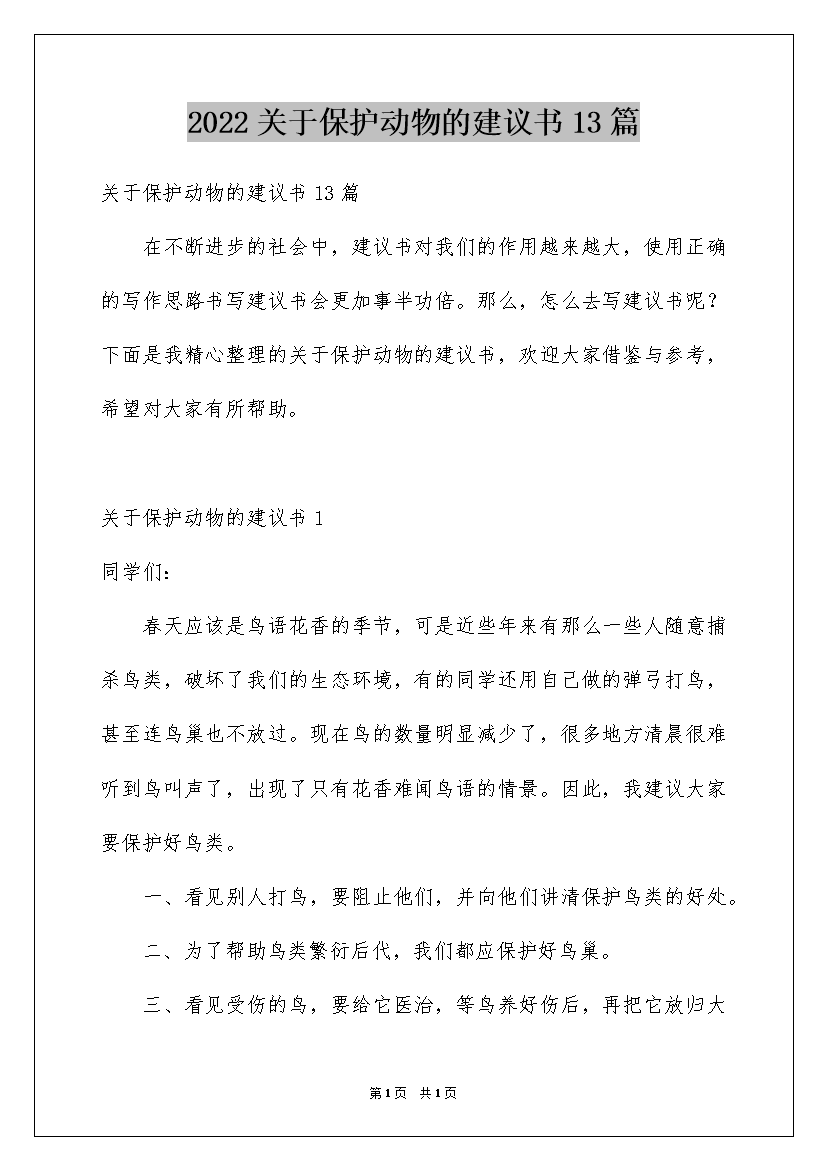 2022关于保护动物的建议书13篇

关于保护动物的建议书13篇

在不断进步的社会中，建议书对我们的作用越来越大，使用正确的写作思路书写建议书会更加事半功倍。那么，怎么去写建议书呢？下面是我精心整理的关于保护动物的建议书，欢迎大家借鉴与参考，希望对大家有所帮助。

关于保护动物的建议书1

同学们：

春天应该是鸟语花香的季节，可是近些年来有那么一些人随意捕杀鸟类，破坏了我们的生态环境，有的同学还用自己做的弹弓打鸟，甚至连鸟巢也不放过。现在鸟的数量明显减少了，很多地方清晨很难听到鸟叫声了，出现了只有花香难闻鸟语的情景。因此，我建议大家要保护好鸟类。

一、看见别人打鸟，要阻止他们，并向他们讲清保护鸟类的好处。

二、为了帮助鸟类繁衍后代，我们都应保护好鸟巢。

三、看见受伤的鸟，要给它医治，等鸟养好伤后，再把它放归大

第1页 共1页